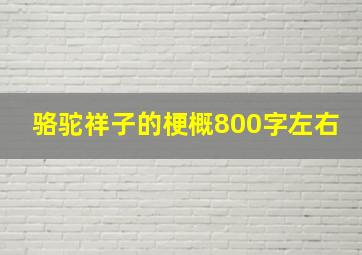 骆驼祥子的梗概800字左右